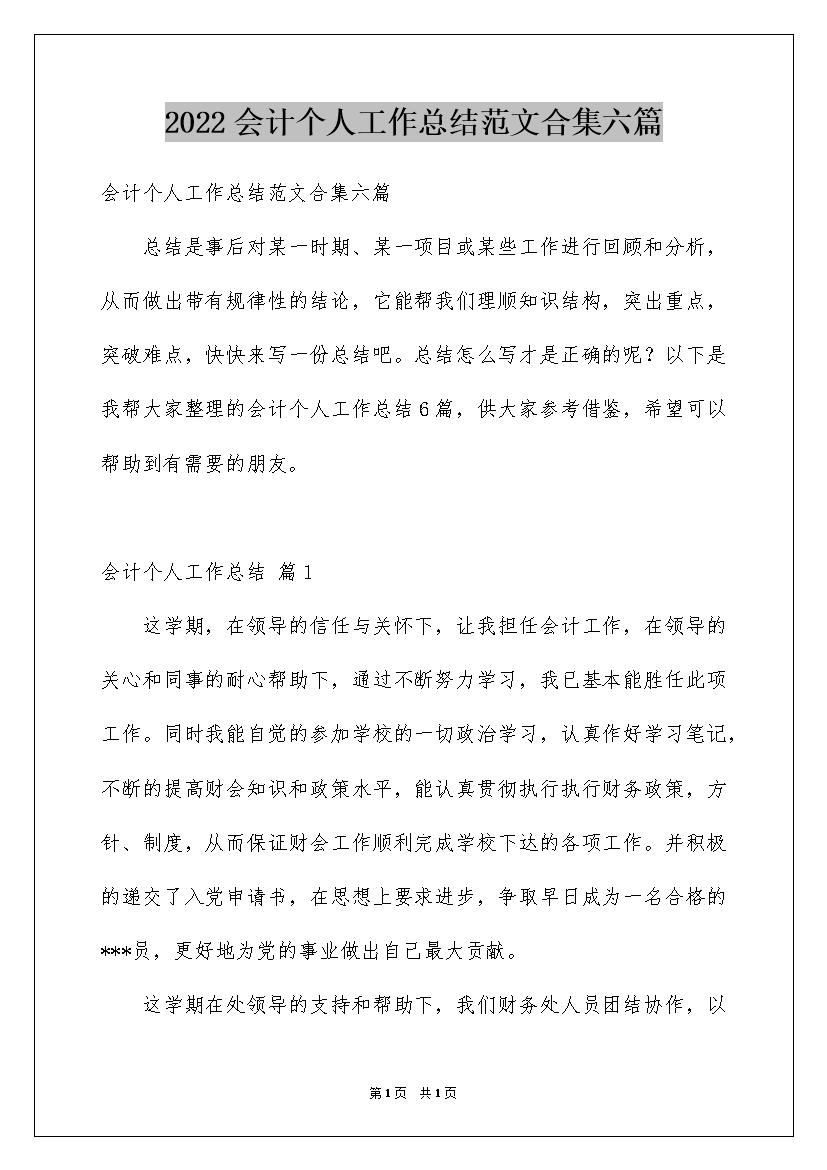 2022会计个人工作总结范文合集六篇

会计个人工作总结范文合集六篇

总结是事后对某一时期、某一项目或某些工作进行回顾和分析，从而做出带有规律性的结论，它能帮我们理顺知识结构，突出重点，突破难点，快快来写一份总结吧。总结怎么写才是正确的呢？以下是我帮大家整理的会计个人工作总结6篇，供大家参考借鉴，希望可以帮助到有需要的朋友。

会计个人工作总结 篇1

这学期，在领导的信任与关怀下，让我担任会计工作，在领导的关心和同事的耐心帮助下，通过不断努力学习，我已基本能胜任此项工作。同时我能自觉的参加学校的一切政治学习，认真作好学习笔记，不断的提高财会知识和政策水平，能认真贯彻执行执行财务政策，方针、制度，从而保证财会工作顺利完成学校下达的各项工作。并积极的递交了入党申请书，在思想上要求进步，争取早日成为一名合格的***员，更好地为党的事业做出自己最大贡献。

这学期在处领导的支持和帮助下，我们财务处人员团结协作，以

第1页 共1页